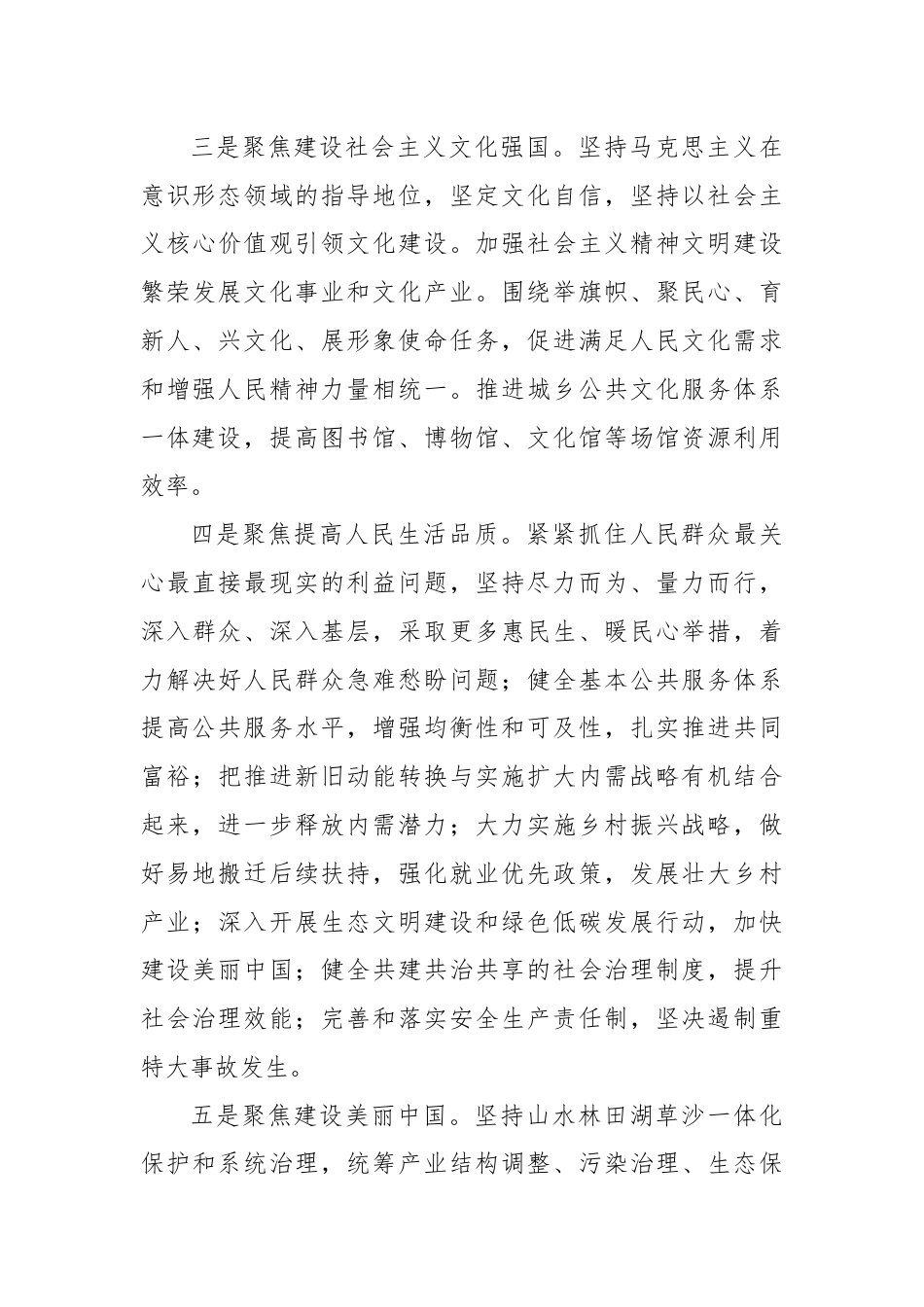 三是聚焦建设社会主义文化强国。坚持马克思主义在意识形态领域的指导地位，坚定文化自信，坚持以社会主义核心价值观引领文化建设。加强社会主义精神文明建设繁荣发展文化事业和文化产业。围绕举旗帜、聚民心、育新人、兴文化、展形象使命任务，促进满足人民文化需求和增强人民精神力量相统一。推进城乡公共文化服务体系一体建设，提高图书馆、博物馆、文化馆等场馆资源利用效率。

四是聚焦提高人民生活品质。紧紧抓住人民群众最关心最直接最现实的利益问题，坚持尽力而为、量力而行，深入群众、深入基层，采取更多惠民生、暖民心举措，着力解决好人民群众急难愁盼问题；健全基本公共服务体系提高公共服务水平，增强均衡性和可及性，扎实推进共同富裕；把推进新旧动能转换与实施扩大内需战略有机结合起来，进一步释放内需潜力；大力实施乡村振兴战略，做好易地搬迁后续扶持，强化就业优先政策，发展壮大乡村产业；深入开展生态文明建设和绿色低碳发展行动，加快建设美丽中国；健全共建共治共享的社会治理制度，提升社会治理效能；完善和落实安全生产责任制，坚决遏制重特大事故发生。

五是聚焦建设美丽中国。坚持山水林田湖草沙一体化保护和系统治理，统筹产业结构调整、污染治理、生态保